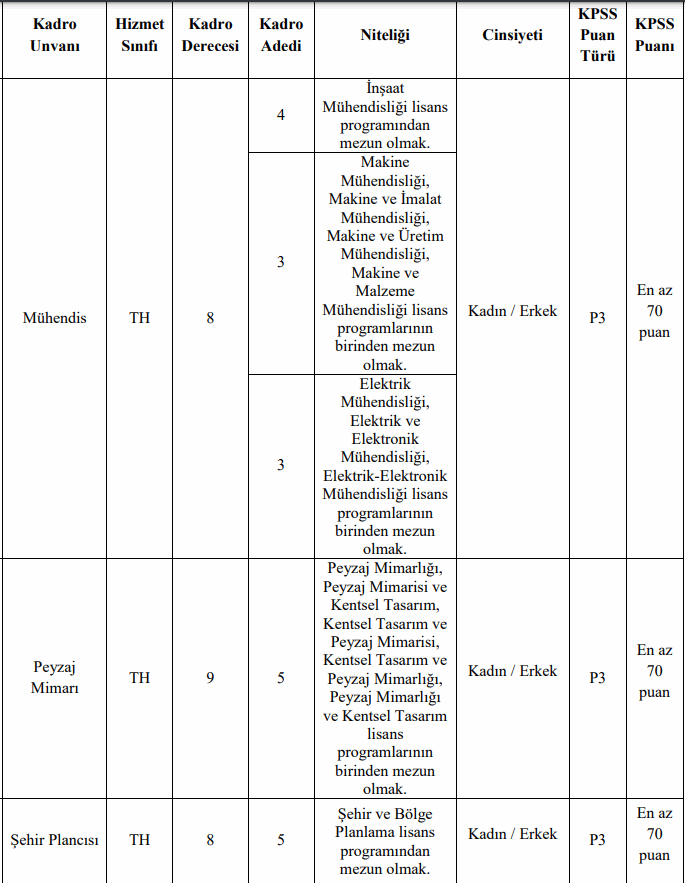 | Kadro Unvanı | Hizmet Sınıfı | Kadro Derecesi | Kadro Adedi | Niteliği | Cinsiyeti | KPSS Puan Türü | KPSS Puanı |
|---|---|---|---|---|---|---|---|
| Mühendis | TH | 8 | 4 | İnşaat Mühendisliği lisans programından mezun olmak. | Kadın / Erkek | P3 | En az 70 puan |
| | | | 3 | Makine Mühendisliği, Makine ve İmalat Mühendisliği, Makine ve Üretim Mühendisliği, Makine ve Malzeme Mühendisliği lisans programlarının birinden mezun olmak. | | | |
| | | | 3 | Elektrik Mühendisliği, Elektrik ve Elektronik Mühendisliği, Elektrik-Elektronik Mühendisliği lisans programlarının birinden mezun olmak. | | | |
| Peyzaj Mimarı | TH | 9 | 5 | Peyzaj Mimarlığı, Peyzaj Mimarisi ve Kentsel Tasarım, Kentsel Tasarım ve Peyzaj Mimarisi, Kentsel Tasarım ve Peyzaj Mimarlığı, Peyzaj Mimarlığı ve Kentsel Tasarım lisans programlarının birinden mezun olmak. | Kadın / Erkek | P3 | En az 70 puan |
| Şehir Plancısı | TH | 8 | 5 | Şehir ve Bölge Planlama lisans programından mezun olmak. | Kadın / Erkek | P3 | En az 70 puan |